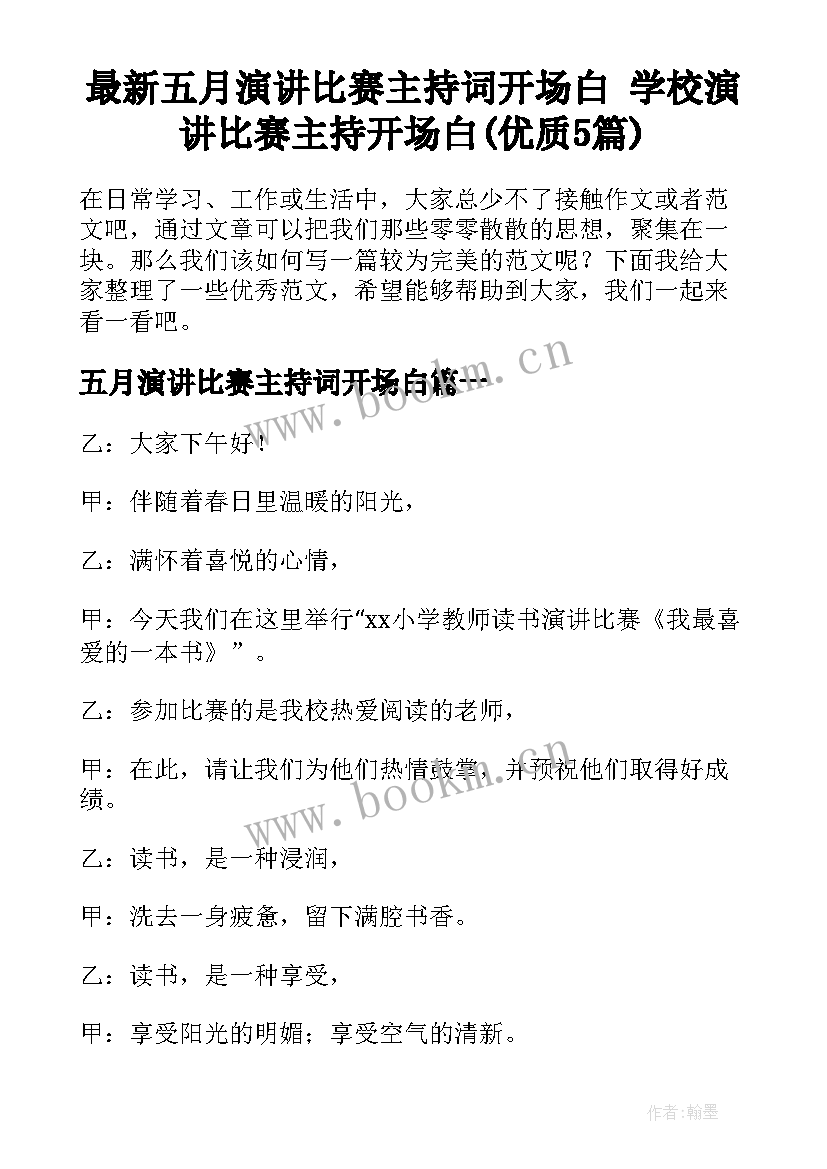 最新五月演讲比赛主持词开场白 学校演讲比赛主持开场白(优质5篇)

在日常学习、工作或生活中，大家总少不了接触作文或者范文吧，通过文章可以把我们那些零零散散的思想，聚集在一块。那么我们该如何写一篇较为完美的范文呢？下面我给大家整理了一些优秀范文，希望能够帮助到大家，我们一起来看一看吧。

五月演讲比赛主持词开场白篇一

www.bookm.cn

乙：大家下午好！

甲：伴随着春日里温暖的阳光，

乙：满怀着喜悦的心情，

甲：今天我们在这里举行“xx小学教师读书演讲比赛《我最喜爱的一本书》”。

乙：参加比赛的是我校热爱阅读的老师，

甲：在此，请让我们为他们热情鼓掌，并预祝他们取得好成绩。

www.bookm.cn

乙：读书，是一种浸润，

甲：洗去一身疲惫，留下满腔书香。

乙：读书，是一种享受，

甲：享受阳光的明媚；享受空气的清新。

作者:翰墨